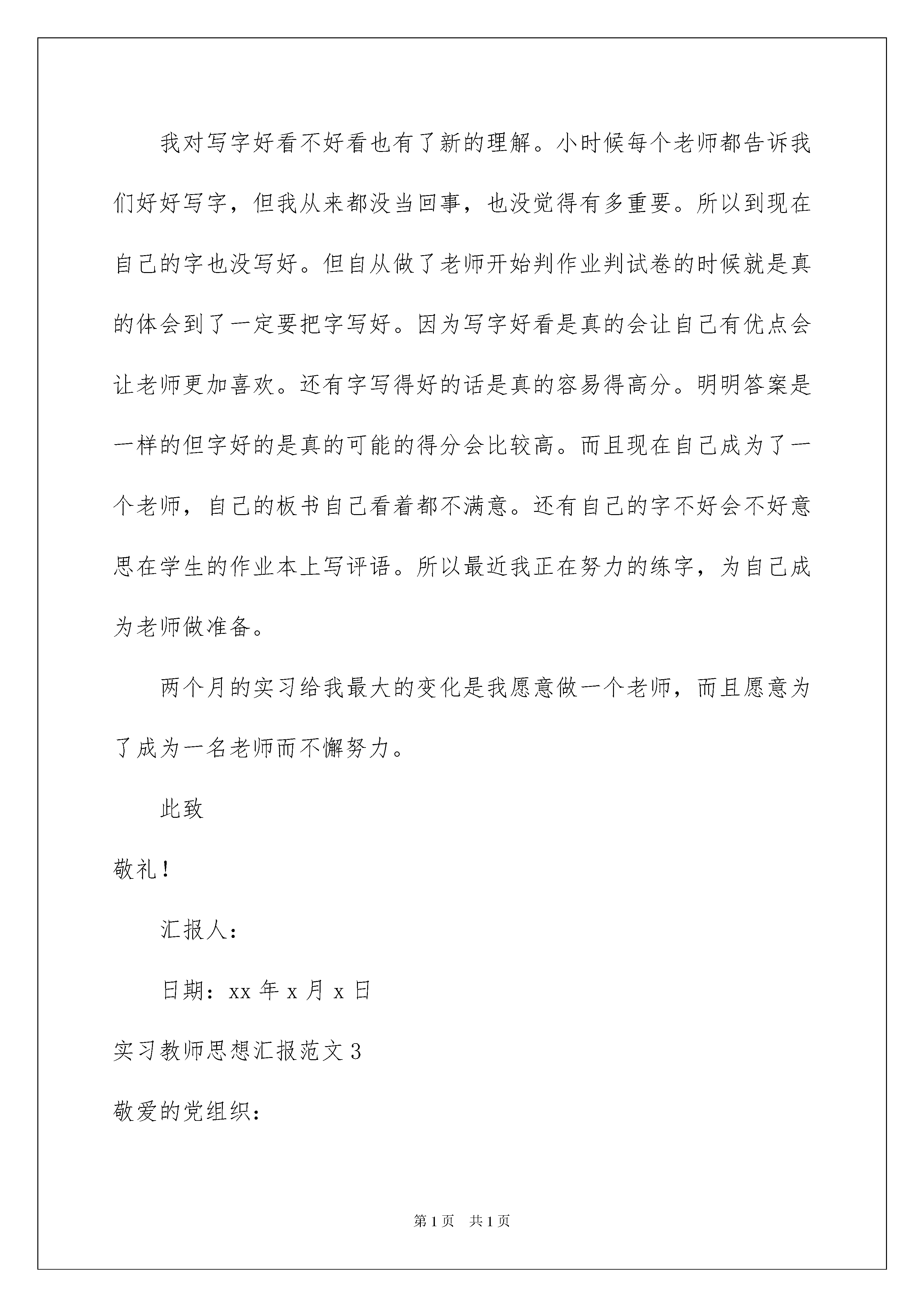 我对写字好看不好看也有了新的理解。小时候每个老师都告诉我们好好写字，但我从来都没当回事，也没觉得有多重要。所以到现在自己的字也没写好。但自从做了老师开始判作业判试卷的时候就是真的体会到了一定要把字写好。因为写字好看是真的会让自己有优点会让老师更加喜欢。还有字写得好的话是真的容易得高分。明明答案是一样的但字好的是真的可能的得分会比较高。而且现在自己成为了一个老师，自己的板书自己看着都不满意。还有自己的字不好会不好意思在学生的作业本上写评语。所以最近我正在努力的练字，为自己成为老师做准备。

两个月的实习给我最大的变化是我愿意做一个老师，而且愿意为了成为一名老师而不懈努力。

此致

敬礼！

汇报人：

日期：xx 年 x 月 x 日

实习教师思想汇报范文 3

敬爱的党组织：

第 1 页　共 1 页